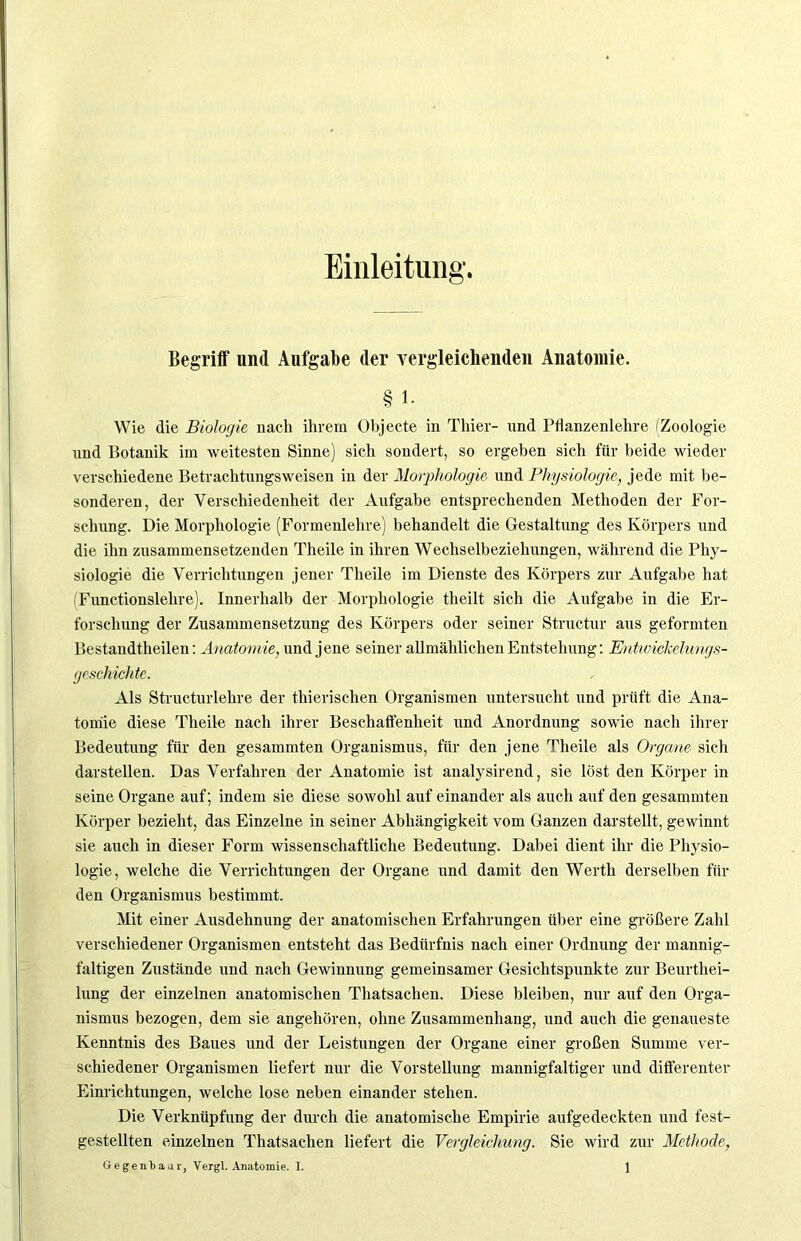 Einleitung.

Begriff und Aufgabe der vergleichenden Anatomie.

§ 1.

Wie die Biologie nach ihrem Objecte in Thier- und Pflanzenlehre (Zoologie und Botanik im weitesten Sinne) sich sondert, so ergeben sich für beide wieder verschiedene Betrachtungsweisen in der Morphologie und Physiologie, jede mit besonderen, der Verschiedenheit der Aufgabe entsprechenden Methoden der Forschung. Die Morphologie (Formenlehre) behandelt die Gestaltung des Körpers und die ihn zusammensetzenden Theile in ihren Wechselbeziehungen, während die Physiologie die Verrichtungen jener Theile im Dienste des Körpers zur Aufgabe hat (Functionslehre). Innerhalb der Morphologie theilt sich die Aufgabe in die Erforschung der Zusammensetzung des Körpers oder seiner Structur aus geformten Bestandtheilen: Anatomie, und jene seiner allmählichen Entstehung: Entwickelungsgeschichte.

Als Structurlehre der thierischen Organismen untersucht und prüft die Anatomie diese Theile nach ihrer Beschaffenheit und Anordnung sowie nach ihrer Bedeutung für den gesammten Organismus, für den jene Theile als Organe sich darstellen. Das Verfahren der Anatomie ist analysirend, sie löst den Körper in seine Organe auf; indem sie diese sowohl auf einander als auch auf den gesammten Körper bezieht, das Einzelne in seiner Abhängigkeit vom Ganzen darstellt, gewinnt sie auch in dieser Form wissenschaftliche Bedeutung. Dabei dient ihr die Physiologie, welche die Verrichtungen der Organe und damit den Werth derselben für den Organismus bestimmt.

Mit einer Ausdehnung der anatomischen Erfahrungen über eine größere Zahl verschiedener Organismen entsteht das Bedürfnis nach einer Ordnung der mannigfaltigen Zustände und nach Gewinnung gemeinsamer Gesichtspunkte zur Beurtheilung der einzelnen anatomischen Thatsachen. Diese bleiben, nur auf den Organismus bezogen, dem sie angehören, ohne Zusammenhang, und auch die genaueste Kenntnis des Baues und der Leistungen der Organe einer großen Summe verschiedener Organismen liefert nur die Vorstellung mannigfaltiger und differenter Einrichtungen, welche lose neben einander stehen.

Die Verknüpfung der durch die anatomische Empirie aufgedeckten und festgestellten einzelnen Thatsachen liefert die Vergleichung. Sie wird zur Methode,

Gegenbaur, Vergl. Anatomie. I. 1